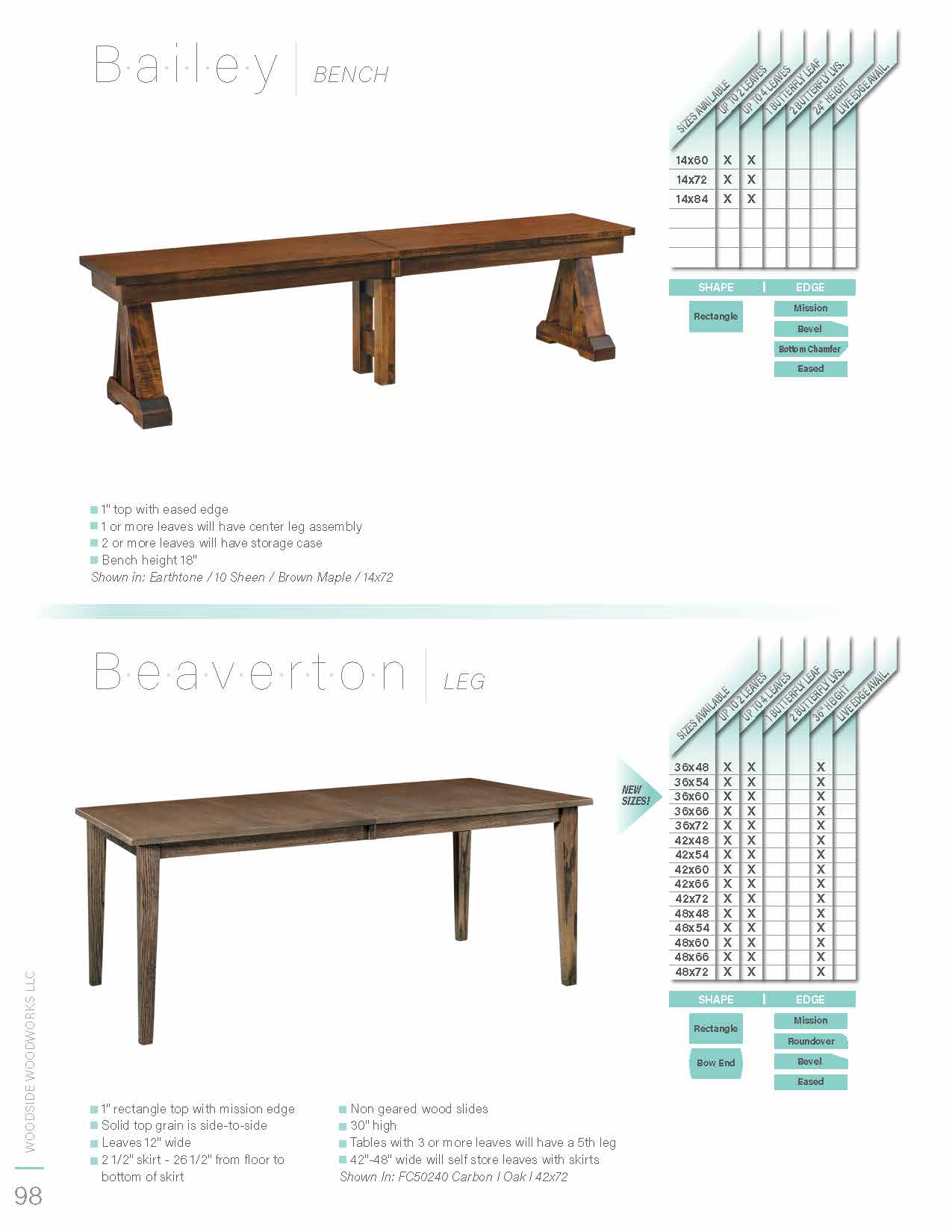 B·a·i·l·e·y | BENCH

| SIZES AVAILABLE | UP TO 2 LEAVES | UP TO 4 LEAVES | 1 BUTTERFLY LEAF | 2 BUTTERFLY LVS. | 24" HEIGHT | LIVE EDGE AVAIL. |
|---|---|---|---|---|---|---|
| 14x60 | X | X | | | | |
| 14x72 | X | X | | | | |
| 14x84 | X | X | | | | |
| | | | | | | |
| | | | | | | |
| | | | | | | |

SHAPE | EDGE

Rectangle

Mission
Bevel
Bottom Chamfer
Eased

1" top with eased edge
1 or more leaves will have center leg assembly
2 or more leaves will have storage case
Bench height 18"
Shown in: Earthtone / 10 Sheen / Brown Maple / 14x72

B·e·a·v·e·r·t·o·n | LEG

NEW SIZES!

| SIZES AVAILABLE | UP TO 2 LEAVES | UP TO 4 LEAVES | 1 BUTTERFLY LEAF | 2 BUTTERFLY LVS. | 36" HEIGHT | LIVE EDGE AVAIL. |
|---|---|---|---|---|---|---|
| 36x48 | X | X | | | X | |
| 36x54 | X | X | | | X | |
| 36x60 | X | X | | | X | |
| 36x66 | X | X | | | X | |
| 36x72 | X | X | | | X | |
| 42x48 | X | X | | | X | |
| 42x54 | X | X | | | X | |
| 42x60 | X | X | | | X | |
| 42x66 | X | X | | | X | |
| 42x72 | X | X | | | X | |
| 48x48 | X | X | | | X | |
| 48x54 | X | X | | | X | |
| 48x60 | X | X | | | X | |
| 48x66 | X | X | | | X | |
| 48x72 | X | X | | | X | |

SHAPE | EDGE

Rectangle
Bow End

Mission
Roundover
Bevel
Eased

1" rectangle top with mission edge
Solid top grain is side-to-side
Leaves 12" wide
2 1/2" skirt - 26 1/2" from floor to bottom of skirt

Non geared wood slides
30" high
Tables with 3 or more leaves will have a 5th leg
42"-48" wide will self store leaves with skirts
Shown In: FC50240 Carbon | Oak | 42x72

WOODSIDE WOODWORKS LLC
98